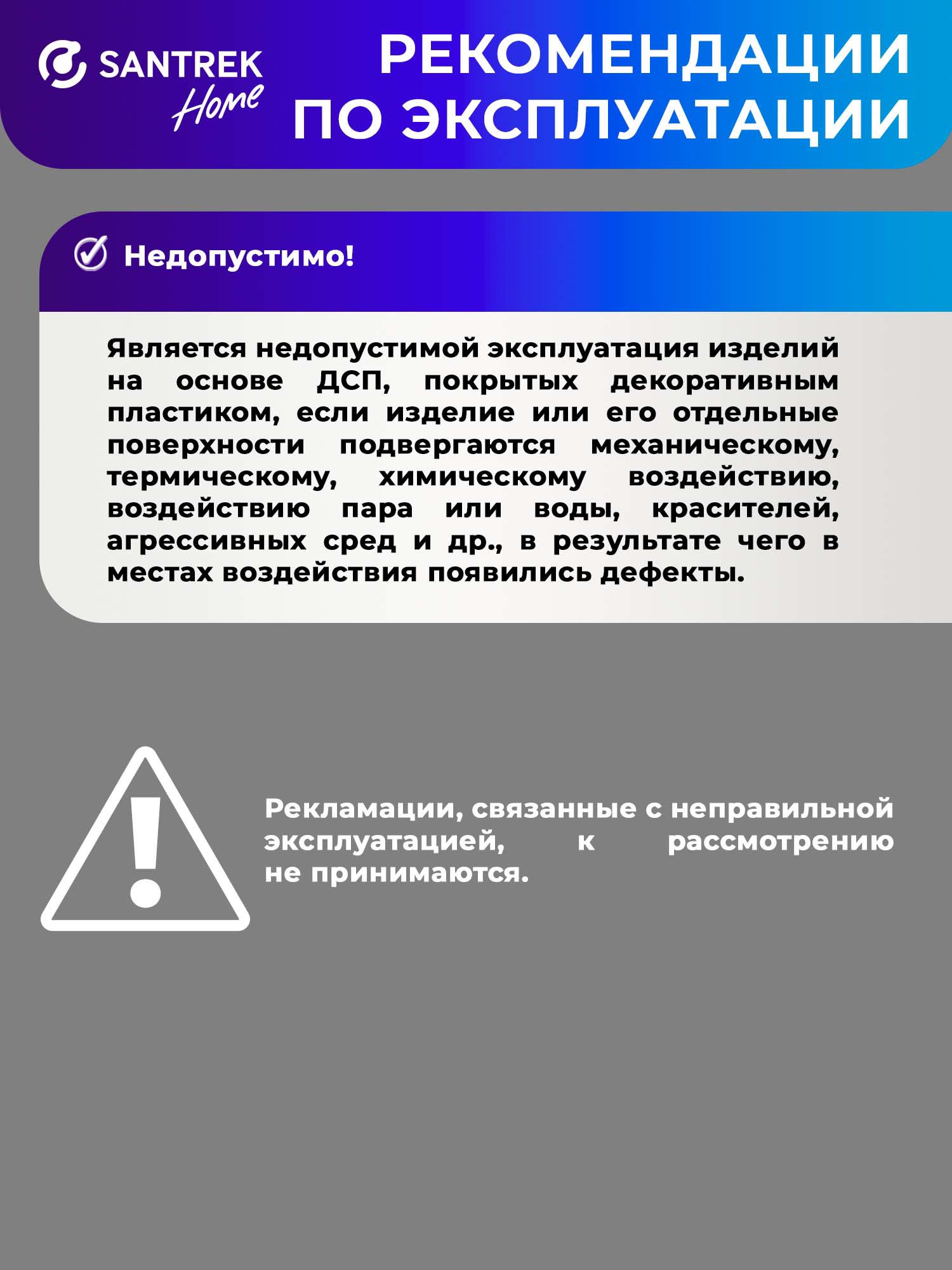 SANTREK Home

РЕКОМЕНДАЦИИ ПО ЭКСПЛУАТАЦИИ

Недопустимо!

Является недопустимой эксплуатация изделий на основе ДСП, покрытых декоративным пластиком, если изделие или его отдельные поверхности подвергаются механическому, термическому, химическому воздействию, воздействию пара или воды, красителей, агрессивных сред и др., в результате чего в местах воздействия появились дефекты.

Рекламации, связанные с неправильной эксплуатацией, к рассмотрению не принимаются.